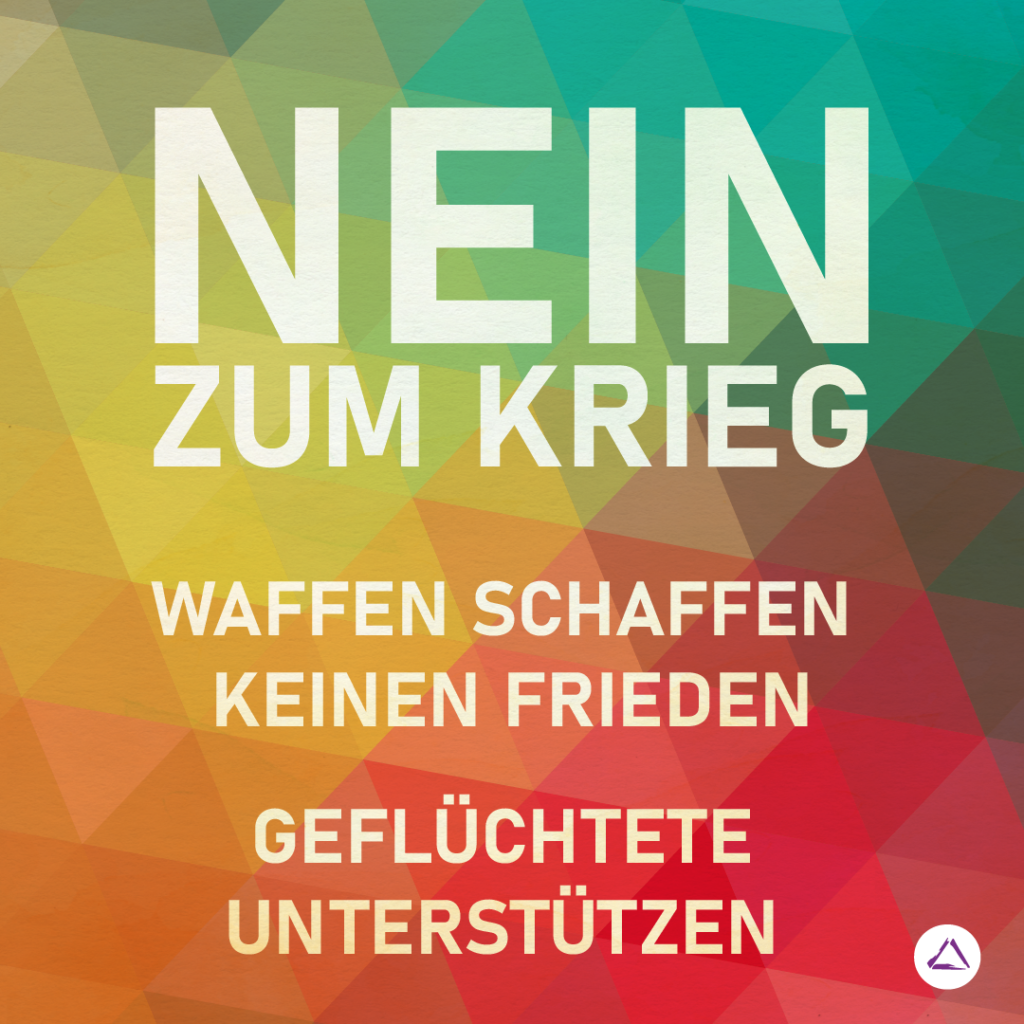 NEIN
ZUM KRIEG

WAFFEN SCHAFFEN KEINEN FRIEDEN

GEFLÜCHTETE UNTERSTÜTZEN